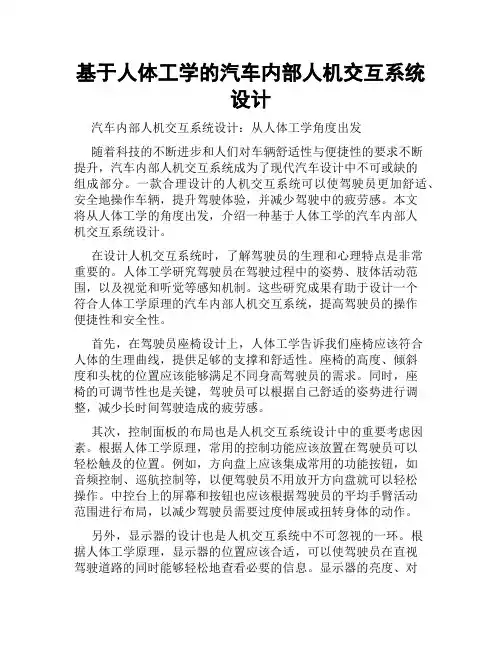 基于人体工学的汽车内部人机交互系统设计

汽车内部人机交互系统设计：从人体工学角度出发

随着科技的不断进步和人们对车辆舒适性与便捷性的要求不断提升，汽车内部人机交互系统成为了现代汽车设计中不可或缺的组成部分。一款合理设计的人机交互系统可以使驾驶员更加舒适、安全地操作车辆，提升驾驶体验，并减少驾驶中的疲劳感。本文将从人体工学的角度出发，介绍一种基于人体工学的汽车内部人机交互系统设计。

在设计人机交互系统时，了解驾驶员的生理和心理特点是非常重要的。人体工学研究驾驶员在驾驶过程中的姿势、肢体活动范围，以及视觉和听觉等感知机制。这些研究成果有助于设计一个符合人体工学原理的汽车内部人机交互系统，提高驾驶员的操作便捷性和安全性。

首先，在驾驶员座椅设计上，人体工学告诉我们座椅应该符合人体的生理曲线，提供足够的支撑和舒适性。座椅的高度、倾斜度和头枕的位置应该能够满足不同身高驾驶员的需求。同时，座椅的可调节性也是关键，驾驶员可以根据自己舒适的姿势进行调整，减少长时间驾驶造成的疲劳感。

其次，控制面板的布局也是人机交互系统设计中的重要考虑因素。根据人体工学原理，常用的控制功能应该放置在驾驶员可以轻松触及的位置。例如，方向盘上应该集成常用的功能按钮，如音频控制、巡航控制等，以便驾驶员不用放开方向盘就可以轻松操作。中控台上的屏幕和按钮也应该根据驾驶员的平均手臂活动范围进行布局，以减少驾驶员需要过度伸展或扭转身体的动作。

另外，显示器的设计也是人机交互系统中不可忽视的一环。根据人体工学原理，显示器的位置应该合适，可以使驾驶员在直视驾驶道路的同时能够轻松地查看必要的信息。显示器的亮度、对